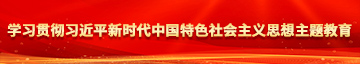 学习贯彻习近平新时代中国特色社会主义思想主题教育